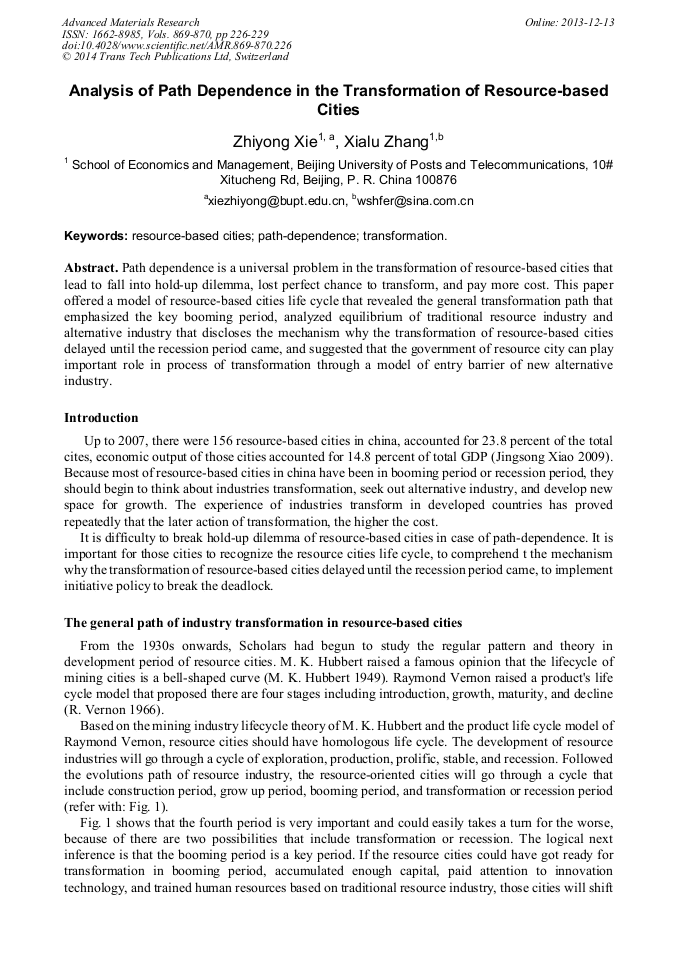 Advanced Materials Research
ISSN: 1662-8985, Vols. 869-870, pp 226-229
doi:10.4028/www.scientific.net/AMR.869-870.226
© 2014 Trans Tech Publications Ltd, Switzerland

Online: 2013-12-13

Analysis of Path Dependence in the Transformation of Resource-based Cities

Zhiyong Xie$^{1, a}$, Xialu Zhang$^{1,b}$

$^1$ School of Economics and Management, Beijing University of Posts and Telecommunications, 10# Xitucheng Rd, Beijing, P. R. China 100876

$^a$xiezhiyong@bupt.edu.cn, $^b$wshfer@sina.com.cn

Keywords: resource-based cities; path-dependence; transformation.

Abstract. Path dependence is a universal problem in the transformation of resource-based cities that lead to fall into hold-up dilemma, lost perfect chance to transform, and pay more cost. This paper offered a model of resource-based cities life cycle that revealed the general transformation path that emphasized the key booming period, analyzed equilibrium of traditional resource industry and alternative industry that discloses the mechanism why the transformation of resource-based cities delayed until the recession period came, and suggested that the government of resource city can play important role in process of transformation through a model of entry barrier of new alternative industry.

Introduction

Up to 2007, there were 156 resource-based cities in china, accounted for 23.8 percent of the total cites, economic output of those cities accounted for 14.8 percent of total GDP (Jingsong Xiao 2009). Because most of resource-based cities in china have been in booming period or recession period, they should begin to think about industries transformation, seek out alternative industry, and develop new space for growth. The experience of industries transform in developed countries has proved repeatedly that the later action of transformation, the higher the cost.

It is difficulty to break hold-up dilemma of resource-based cities in case of path-dependence. It is important for those cities to recognize the resource cities life cycle, to comprehend t the mechanism why the transformation of resource-based cities delayed until the recession period came, to implement initiative policy to break the deadlock.

The general path of industry transformation in resource-based cities

From the 1930s onwards, Scholars had begun to study the regular pattern and theory in development period of resource cities. M. K. Hubbert raised a famous opinion that the lifecycle of mining cities is a bell-shaped curve (M. K. Hubbert 1949). Raymond Vernon raised a product's life cycle model that proposed there are four stages including introduction, growth, maturity, and decline (R. Vernon 1966).

Based on the mining industry lifecycle theory of M. K. Hubbert and the product life cycle model of Raymond Vernon, resource cities should have homologous life cycle. The development of resource industries will go through a cycle of exploration, production, prolific, stable, and recession. Followed the evolutions path of resource industry, the resource-oriented cities will go through a cycle that include construction period, grow up period, booming period, and transformation or recession period (refer with: Fig. 1).

Fig. 1 shows that the fourth period is very important and could easily takes a turn for the worse, because of there are two possibilities that include transformation or recession. The logical next inference is that the booming period is a key period. If the resource cities could have got ready for transformation in booming period, accumulated enough capital, paid attention to innovation technology, and trained human resources based on traditional resource industry, those cities will shift